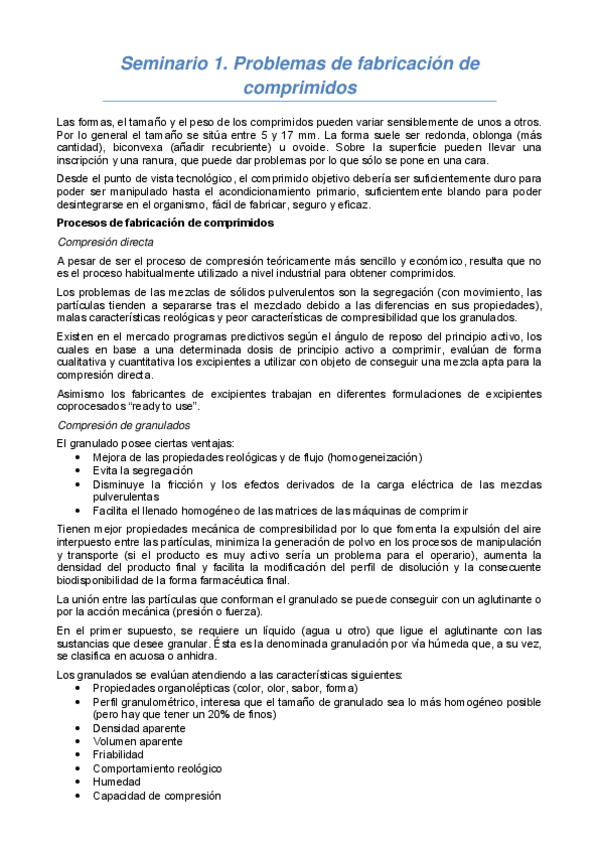 Seminario 1. Problemas de fabricación de comprimidos

Las formas, el tamaño y el peso de los comprimidos pueden variar sensiblemente de unos a otros. Por lo general el tamaño se sitúa entre 5 y 17 mm. La forma suele ser redonda, oblonga (más cantidad), biconvexa (añadir recubriente) u ovoide. Sobre la superficie pueden llevar una inscripción y una ranura, que puede dar problemas por lo que sólo se pone en una cara.

Desde el punto de vista tecnológico, el comprimido objetivo debería ser suficientemente duro para poder ser manipulado hasta el acondicionamiento primario, suficientemente blando para poder desintegrarse en el organismo, fácil de fabricar, seguro y eficaz.

Procesos de fabricación de comprimidos

Compresión directa

A pesar de ser el proceso de compresión teóricamente más sencillo y económico, resulta que no es el proceso habitualmente utilizado a nivel industrial para obtener comprimidos.

Los problemas de las mezclas de sólidos pulverulentos son la segregación (con movimiento, las partículas tienden a separarse tras el mezclado debido a las diferencias en sus propiedades), malas características reológicas y peor características de compresibilidad que los granulados.

Existen en el mercado programas predictivos según el ángulo de reposo del principio activo, los cuales en base a una determinada dosis de principio activo a comprimir, evalúan de forma cualitativa y cuantitativa los excipientes a utilizar con objeto de conseguir una mezcla apta para la compresión directa.

Asimismo los fabricantes de excipientes trabajan en diferentes formulaciones de excipientes coprocesados "ready to use".

Compresión de granulados

El granulado posee ciertas ventajas:
• Mejora de las propiedades reológicas y de flujo (homogeneización)
• Evita la segregación
• Disminuye la fricción y los efectos derivados de la carga eléctrica de las mezclas pulverulentas
• Facilita el llenado homogéneo de las matrices de las máquinas de comprimir

Tienen mejor propiedades mecánica de compresibilidad por lo que fomenta la expulsión del aire interpuesto entre las partículas, minimiza la generación de polvo en los procesos de manipulación y transporte (si el producto es muy activo sería un problema para el operario), aumenta la densidad del producto final y facilita la modificación del perfil de disolución y la consecuente biodisponibilidad de la forma farmacéutica final.

La unión entre las partículas que conforman el granulado se puede conseguir con un aglutinante o por la acción mecánica (presión o fuerza).

En el primer supuesto, se requiere un líquido (agua u otro) que ligue el aglutinante con las sustancias que desee granular. Ésta es la denominada granulación por vía húmeda que, a su vez, se clasifica en acuosa o anhidra.

Los granulados se evalúan atendiendo a las características siguientes:
• Propiedades organolépticas (color, olor, sabor, forma)
• Perfil granulométrico, interesa que el tamaño de granulado sea lo más homogéneo posible (pero hay que tener un 20% de finos)
• Densidad aparente
• Volumen aparente
• Friabilidad
• Comportamiento reológico
• Humedad
• Capacidad de compresión